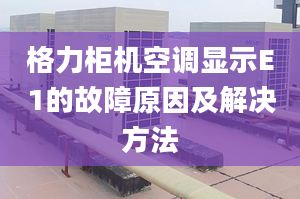 格力柜机空调显示E1的故障原因及解决方法